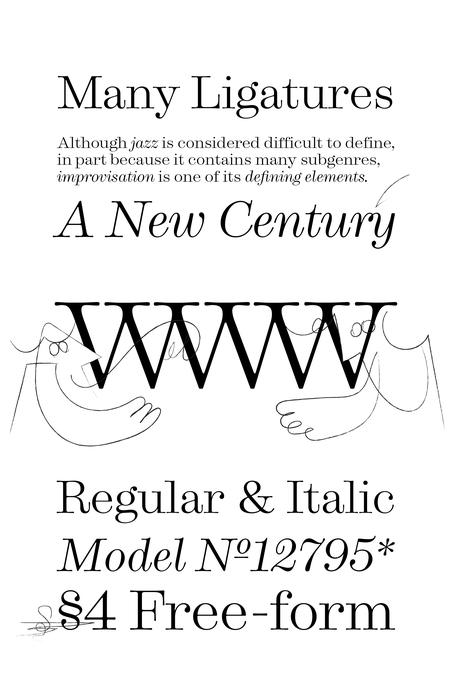 Many Ligatures

Although jazz is considered difficult to define, in part because it contains many subgenres, improvisation is one of its defining elements.

A New Century

WWW

Regular & Italic

Model №12795*

§4 Free-form